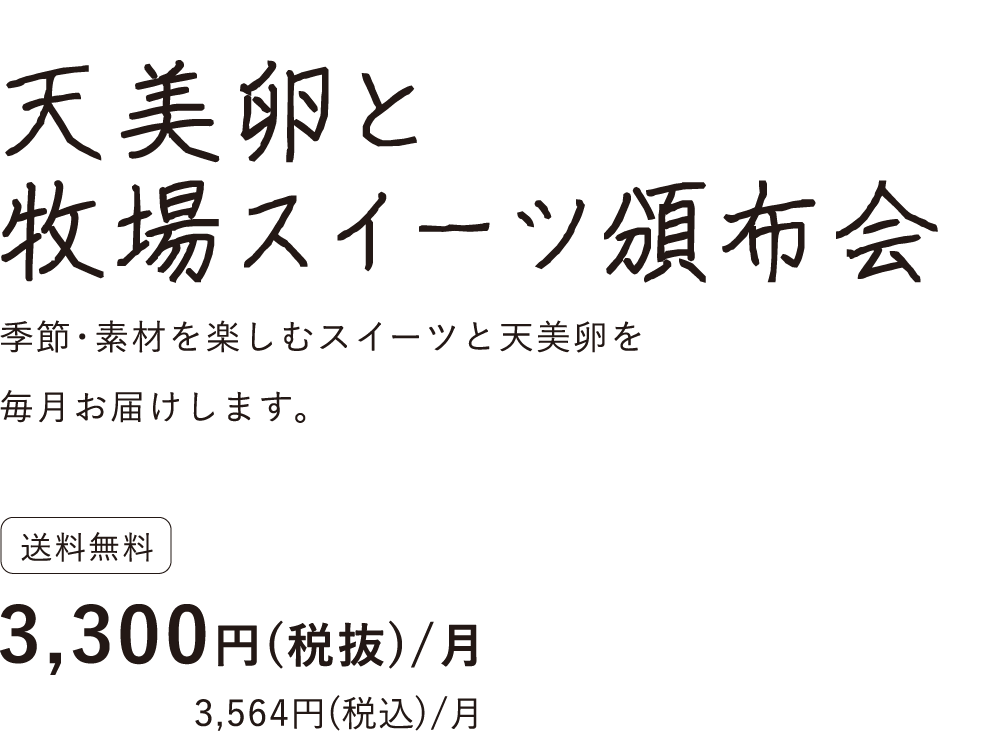 天美卵と
牧場スイーツ頒布会

季節・素材を楽しむスイーツと天美卵を
毎月お届けします。

送料無料

3,300円(税抜)/月

3,564円(税込)/月